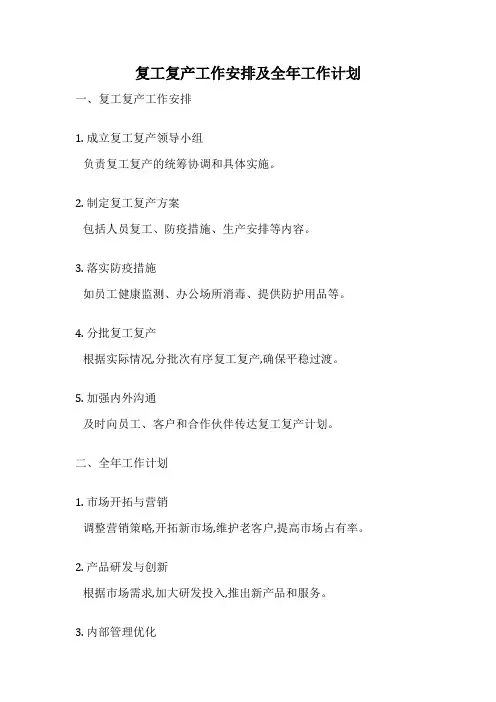 复工复产工作安排及全年工作计划

一、复工复产工作安排

1. 成立复工复产领导小组

负责复工复产的统筹协调和具体实施。

2. 制定复工复产方案

包括人员复工、防疫措施、生产安排等内容。

3. 落实防疫措施

如员工健康监测、办公场所消毒、提供防护用品等。

4. 分批复工复产

根据实际情况,分批次有序复工复产,确保平稳过渡。

5. 加强内外沟通

及时向员工、客户和合作伙伴传达复工复产计划。

二、全年工作计划

1. 市场开拓与营销

调整营销策略,开拓新市场,维护老客户,提高市场占有率。

2. 产品研发与创新

根据市场需求,加大研发投入,推出新产品和服务。

3. 内部管理优化